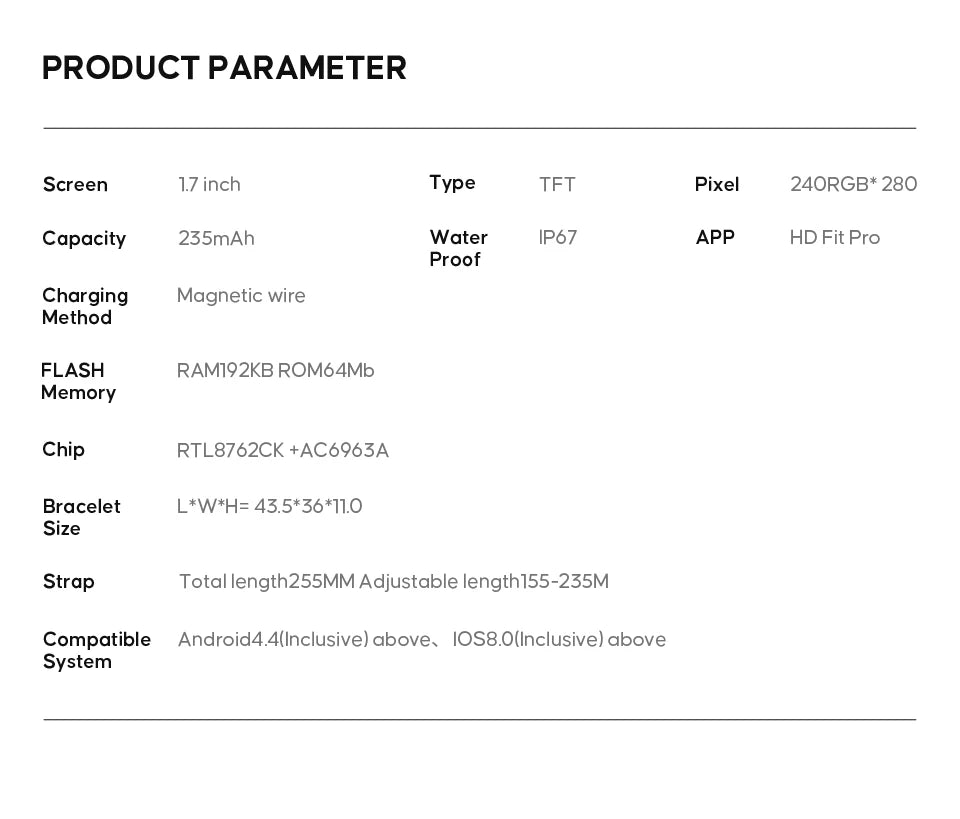 PRODUCT PARAMETER

Screen 1.7 inch
Type TFT
Pixel 240RGB* 280

Capacity 235mAh
Water Proof IP67
APP HD Fit Pro

Charging Method Magnetic wire

FLASH Memory RAM192KB ROM64Mb

Chip RTL8762CK +AC6963A

Bracelet Size L*W*H= 43.5*36*11.0

Strap Total length255MM Adjustable length155-235M

Compatible System Android4.4(Inclusive) above、IOS8.0(Inclusive) above